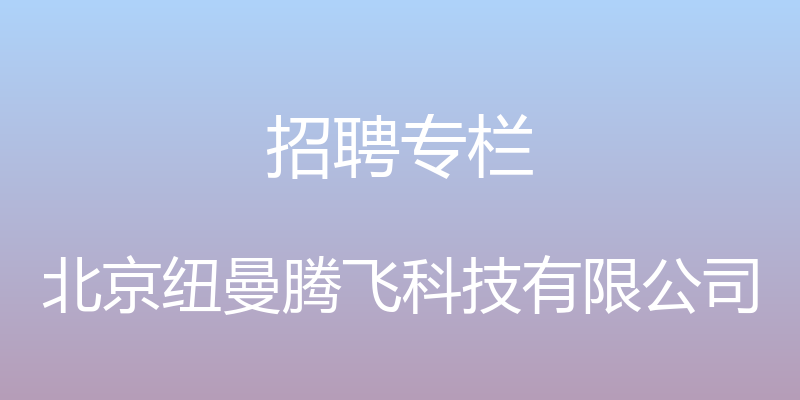 招聘专栏

北京纽曼腾飞科技有限公司